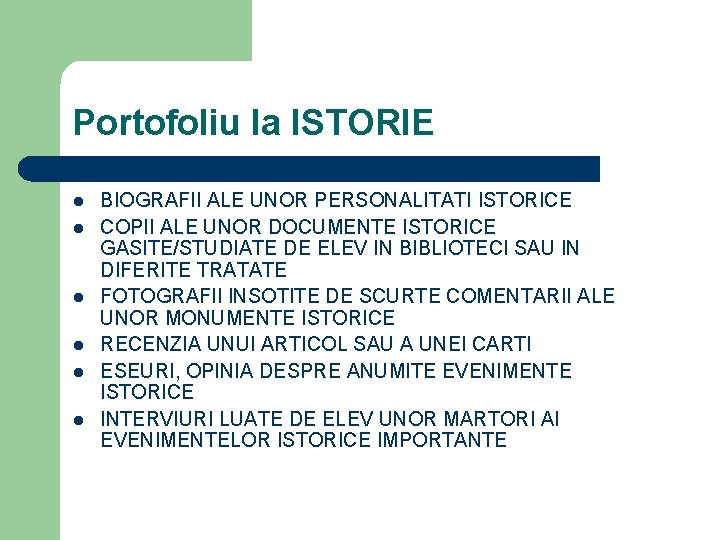 Portofoliu la ISTORIE

- BIOGRAFII ALE UNOR PERSONALITATI ISTORICE
- COPII ALE UNOR DOCUMENTE ISTORICE GASITE/STUDIATE DE ELEV IN BIBLIOTECI SAU IN DIFERITE TRATATE
- FOTOGRAFII INSOTITE DE SCURTE COMENTARII ALE UNOR MONUMENTE ISTORICE
- RECENZIA UNUI ARTICOL SAU A UNEI CARTI
- ESEURI, OPINIA DESPRE ANUMITE EVENIMENTE ISTORICE
- INTERVIURI LUATE DE ELEV UNOR MARTORI AI EVENIMENTELOR ISTORICE IMPORTANTE